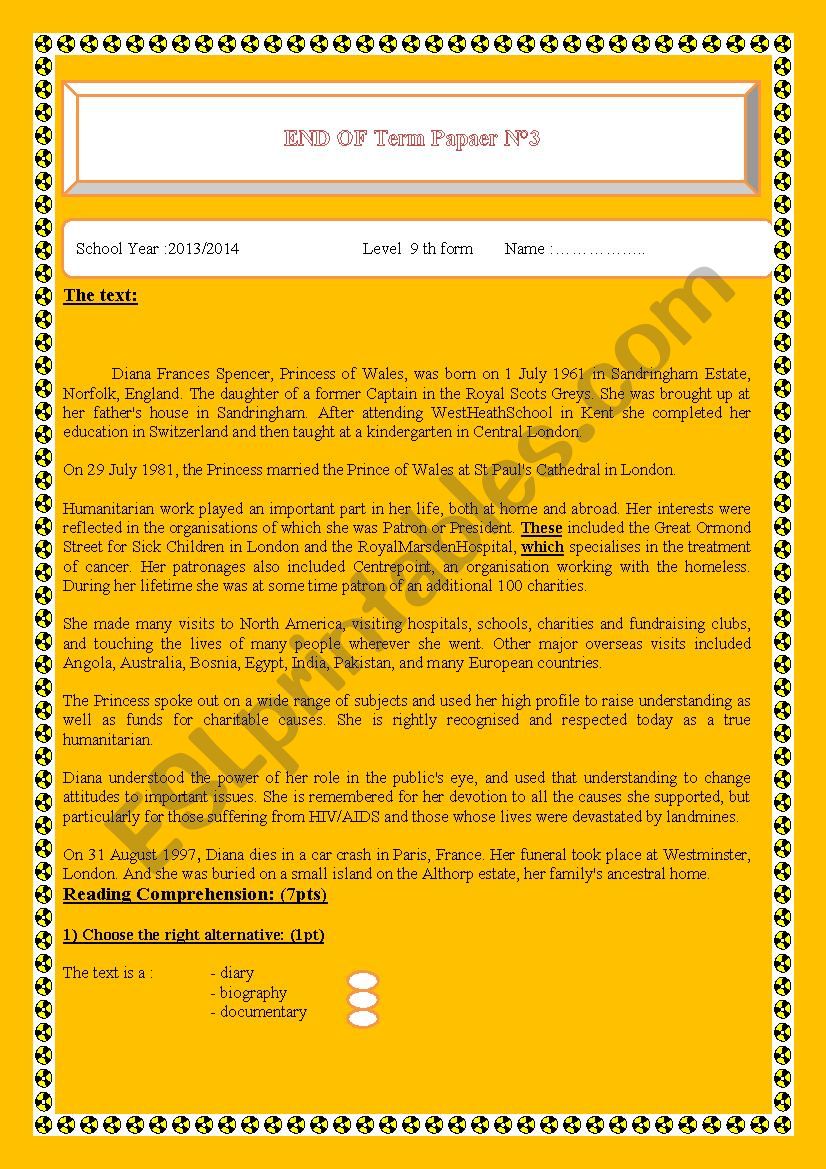 END OF Term Papaer N°3

School Year :2013/2014 Level 9 th form Name : ……………..

The text:

Diana Frances Spencer, Princess of Wales, was born on 1 July 1961 in Sandringham Estate, Norfolk, England. The daughter of a former Captain in the Royal Scots Greys. She was brought up at her father's house in Sandringham. After attending WestHeathSchool in Kent she completed her education in Switzerland and then taught at a kindergarten in Central London.

On 29 July 1981, the Princess married the Prince of Wales at St Paul's Cathedral in London.

Humanitarian work played an important part in her life, both at home and abroad. Her interests were reflected in the organisations of which she was Patron or President. These included the Great Ormond Street for Sick Children in London and the RoyalMarsdenHospital, which specialises in the treatment of cancer. Her patronages also included Centrepoint, an organisation working with the homeless. During her lifetime she was at some time patron of an additional 100 charities.

She made many visits to North America, visiting hospitals, schools, charities and fundraising clubs, and touching the lives of many people wherever she went. Other major overseas visits included Angola, Australia, Bosnia, Egypt, India, Pakistan, and many European countries.

The Princess spoke out on a wide range of subjects and used her high profile to raise understanding as well as funds for charitable causes. She is rightly recognised and respected today as a true humanitarian.

Diana understood the power of her role in the public's eye, and used that understanding to change attitudes to important issues. She is remembered for her devotion to all the causes she supported, but particularly for those suffering from HIV/AIDS and those whose lives were devastated by landmines.

On 31 August 1997, Diana dies in a car crash in Paris, France. Her funeral took place at Westminster, London. And she was buried on a small island on the Althorp estate, her family's ancestral home.

Reading Comprehension: (7pts)

1) Choose the right alternative: (1pt)

The text is a : - diary
- biography
- documentary

ESLprintables.com